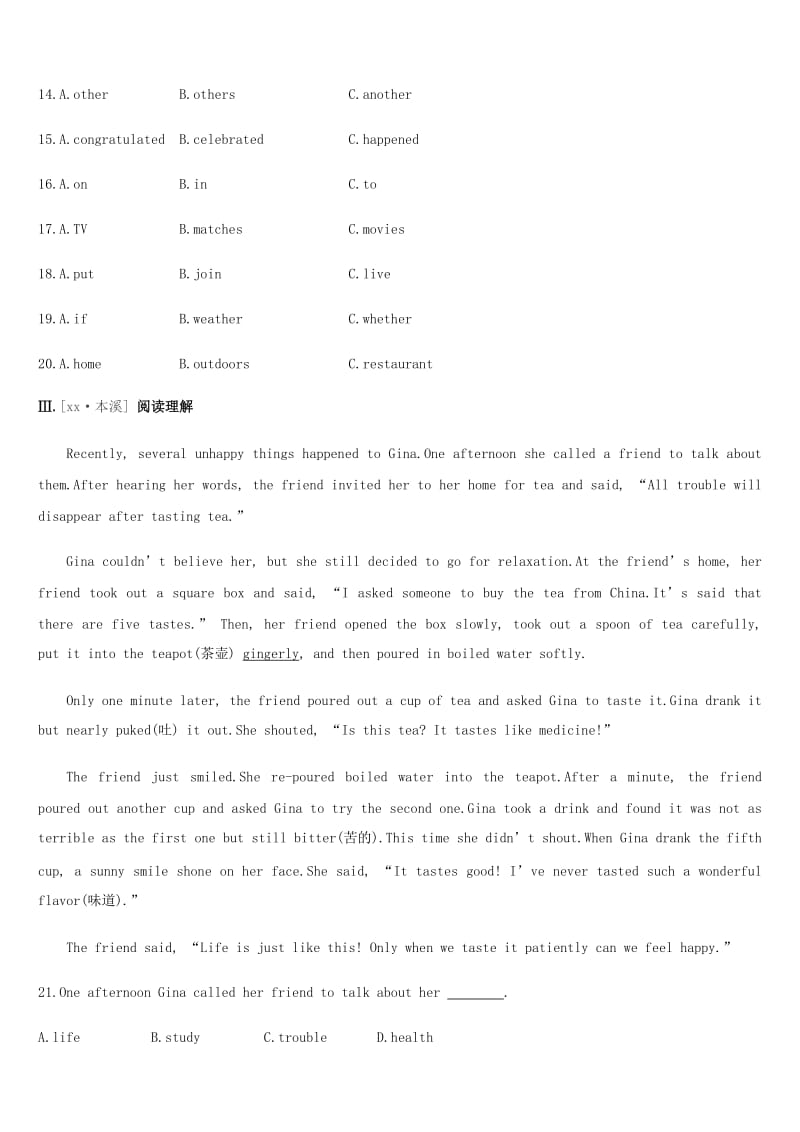 14.A.other B.others C.another

15.A.congratulated B.celebrated C.happened

16.A.on B.in C.to

17.A.TV B.matches C.movies

18.A.put B.join C.live

19.A.if B.weather C.whether

20.A.home B.outdoors C.restaurant

Ⅲ.[xx·本溪] 阅读理解

Recently, several unhappy things happened to Gina.One afternoon she called a friend to talk about them.After hearing her words, the friend invited her to her home for tea and said, “All trouble will disappear after tasting tea.”

Gina couldn’t believe her, but she still decided to go for relaxation.At the friend’s home, her friend took out a square box and said, “I asked someone to buy the tea from China.It’s said that there are five tastes.” Then, her friend opened the box slowly, took out a spoon of tea carefully, put it into the teapot(茶壶) gingerly, and then poured in boiled water softly.

Only one minute later, the friend poured out a cup of tea and asked Gina to taste it.Gina drank it but nearly puked(吐) it out.She shouted, “Is this tea? It tastes like medicine!”

The friend just smiled.She re-poured boiled water into the teapot.After a minute, the friend poured out another cup and asked Gina to try the second one.Gina took a drink and found it was not as terrible as the first one but still bitter(苦的).This time she didn’t shout.When Gina drank the fifth cup, a sunny smile shone on her face.She said, “It tastes good! I’ve never tasted such a wonderful flavor(味道).”

The friend said, “Life is just like this! Only when we taste it patiently can we feel happy.”

21.One afternoon Gina called her friend to talk about her ________.

A.life B.study C.trouble D.health